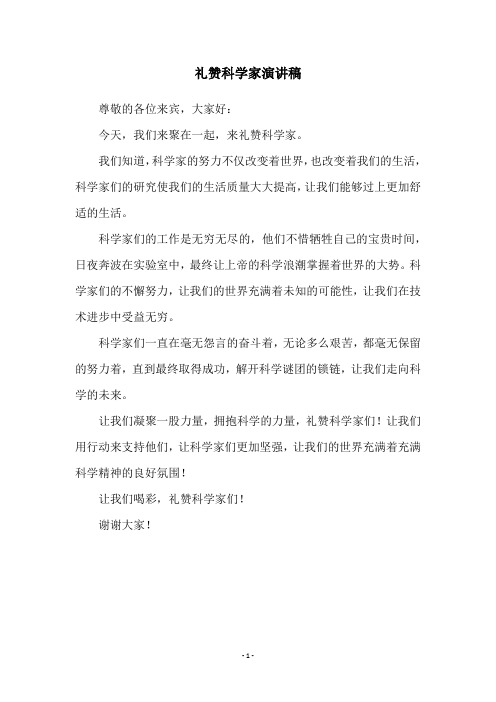 礼赞科学家演讲稿

尊敬的各位来宾，大家好：

今天，我们来聚在一起，来礼赞科学家。

我们知道，科学家的努力不仅改变着世界，也改变着我们的生活，科学家们的研究使我们的生活质量大大提高，让我们能够过上更加舒适的生活。

科学家们的工作是无穷无尽的，他们不惜牺牲自己的宝贵时间，日夜奔波在实验室中，最终让上帝的科学浪潮掌握着世界的大势。科学家们的不懈努力，让我们的世界充满着未知的可能性，让我们在技术进步中受益无穷。

科学家们一直在毫无怨言的奋斗着，无论多么艰苦，都毫无保留的努力着，直到最终取得成功，解开科学谜团的锁链，让我们走向科学的未来。

让我们凝聚一股力量，拥抱科学的力量，礼赞科学家们！让我们用行动来支持他们，让科学家们更加坚强，让我们的世界充满着充满科学精神的良好氛围！

让我们喝彩，礼赞科学家们！

谢谢大家！

- 1 -